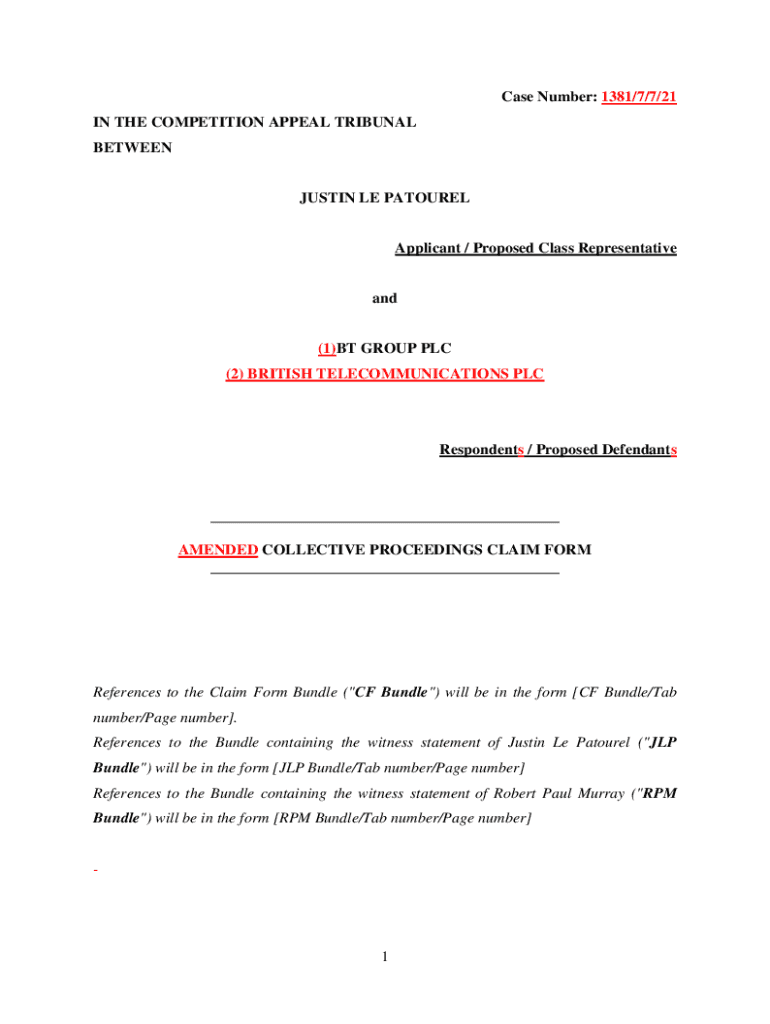 Case Number: 1381/7/7/21

IN THE COMPETITION APPEAL TRIBUNAL

BETWEEN

JUSTIN LE PATOUREL

Applicant / Proposed Class Representative

and

(1)BT GROUP PLC
(2) BRITISH TELECOMMUNICATIONS PLC

Respondents / Proposed Defendants

AMENDED COLLECTIVE PROCEEDINGS CLAIM FORM

References to the Claim Form Bundle ("CF Bundle") will be in the form [CF Bundle/Tab number/Page number].

References to the Bundle containing the witness statement of Justin Le Patourel ("JLP Bundle") will be in the form [JLP Bundle/Tab number/Page number]

References to the Bundle containing the witness statement of Robert Paul Murray ("RPM Bundle") will be in the form [RPM Bundle/Tab number/Page number]

-

1